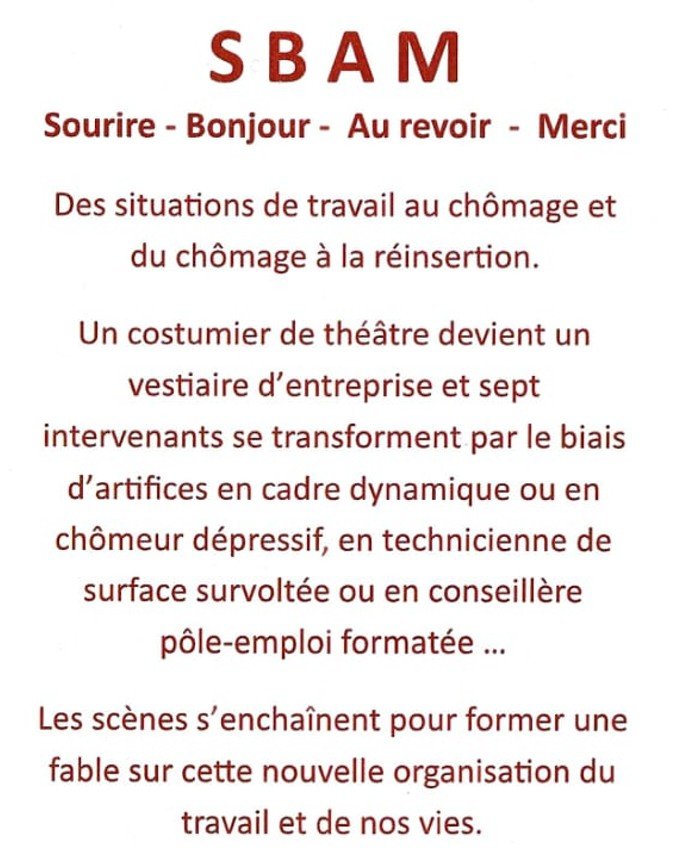 S B A M

Sourire - Bonjour - Au revoir - Merci

Des situations de travail au chômage et du chômage à la réinsertion.

Un costumier de théâtre devient un vestiaire d'entreprise et sept intervenants se transforment par le biais d'artifices en cadre dynamique ou en chômeur dépressif, en technicienne de surface survoltée ou en conseillère pôle-emploi formatée ...

Les scènes s'enchaînent pour former une fable sur cette nouvelle organisation du travail et de nos vies.